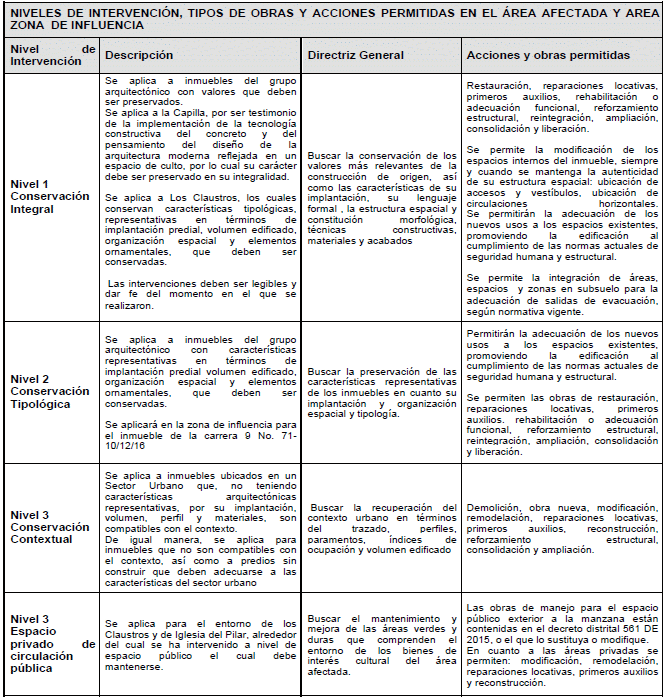 NIVELES DE INTERVENCIÓN, TIPOS DE OBRAS Y ACCIONES PERMITIDAS EN EL ÁREA AFECTADA Y AREA ZONA DE INFLUENCIA

| Nivel de Intervención | Descripción | Directriz General | Acciones y obras permitidas |
|---|---|---|---|
| Nivel 1 Conservación Integral | Se aplica a inmuebles del grupo arquitectónico con valores que deben ser preservados. Se aplica a la Capilla, por ser testimonio de la implementación de la tecnología constructiva del concreto y del pensamiento del diseño de la arquitectura moderna reflejada en un espacio de culto, por lo cual su carácter debe ser preservado en su integralidad. Se aplica a Los Claustros, los cuales conservan características tipológicas, representativas en términos de implantación predial, volumen edificado, organización espacial y elementos ornamentales, que deben ser conservadas. Las intervenciones deben ser legibles y dar fe del momento en el que se realizaron. | Buscar la conservación de los valores más relevantes de la construcción de origen, así como las características de su implantación, su lenguaje formal , la estructura espacial y constitución morfológica, técnicas constructivas, materiales y acabados | Restauración, reparaciones locativas, primeros auxilios, rehabilitación o adecuación funcional, reforzamiento estructural, reintegración, ampliación, consolidación y liberación. Se permite la modificación de los espacios internos del inmueble, siempre y cuando se mantenga la autenticidad de su estructura espacial: ubicación de accesos y vestíbulos, ubicación de circulaciones horizontales. Se permitirán la adecuación de los nuevos usos a los espacios existentes, promoviendo la edificación al cumplimiento de las normas actuales de seguridad humana y estructural. Se permite la integración de áreas, espacios y zonas en subsuelo para la adecuación de salidas de evacuación, según normativa vigente. |
| Nivel 2 Conservación Tipológica | Se aplica a inmuebles del grupo arquitectónico con características representativas en términos de implantación predial volumen edificado, organización espacial y elementos ornamentales, que deben ser conservadas. Se aplicará en la zona de influencia para el inmueble de la carrera 9 No. 71-10/12/16 | Buscar la preservación de las características representativas de los inmuebles en cuanto su implantación y organización espacial y tipología. | Permitirán la adecuación de los nuevos usos a los espacios existentes, promoviendo la edificación al cumplimiento de las normas actuales de seguridad humana y estructural. Se permiten las obras de restauración, reparaciones locativas, primeros auxilios. rehabilitación o adecuación funcional, reforzamiento estructural, reintegración, ampliación, consolidación y liberación. |
| Nivel 3 Conservación Contextual | Se aplica a inmuebles ubicados en un Sector Urbano que, no teniendo características arquitectónicas representativas, por su implantación, volumen, perfil y materiales, son compatibles con el contexto. De igual manera, se aplica para inmuebles que no son compatibles con el contexto, así como a predios sin construir que deben adecuarse a las características del sector urbano | Buscar la recuperación del contexto urbano en términos del trazado, perfiles, paramentos, índices de ocupación y volumen edificado | Demolición, obra nueva, modificación, remodelación, reparaciones locativas, primeros auxilios, reconstrucción, reforzamiento estructural, consolidación y ampliación. |
| Nivel 3 Espacio privado de circulación pública | Se aplica para el entorno de los Claustros y de Iglesia del Pilar, alrededor del cual se ha intervenido a nivel de espacio público el cual debe mantenerse. | Buscar el mantenimiento y mejora de las áreas verdes y duras que comprenden el entorno de los bienes de interés cultural del área afectada. | Las obras de manejo para el espacio público exterior a la manzana están contenidas en el decreto distrital 561 DE 2015, o el que lo sustituya o modifique. En cuanto a las áreas privadas se permiten: modificación, remodelación, reparaciones locativas, primeros auxilios y reconstrucción. |